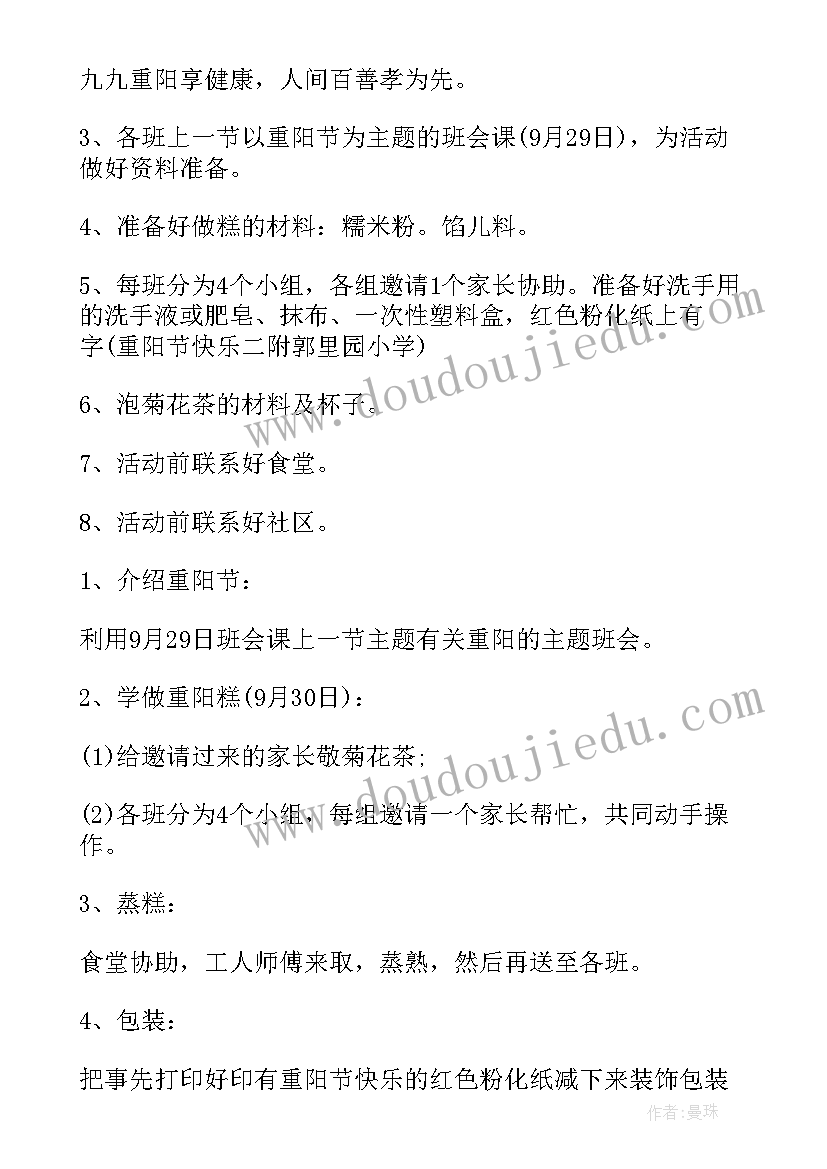 九九重阳享健康，人间百善孝为先。

3、各班上一节以重阳节为主题的班会课(9月29日)，为活动做好资料准备。

4、准备好做糕的材料：糯米粉。馅儿料。

5、每班分为4个小组，各组邀请1个家长协助。准备好洗手用的洗手液或肥皂、抹布、一次性塑料盒，红色粉化纸上有字(重阳节快乐二附郭里园小学)

6、泡菊花茶的材料及杯子。

7、活动前联系好食堂。

8、活动前联系好社区。

1、介绍重阳节：

利用9月29日班会课上一节主题有关重阳的主题班会。

2、学做重阳糕(9月30日)：

(1)给邀请过来的家长敬菊花茶;

(2)各班分为4个小组，每组邀请一个家长帮忙，共同动手操作。

3、蒸糕：

食堂协助，工人师傅来取，蒸熟，然后再送至各班。

4、包装：

把事先打印好印有重阳节快乐的红色粉化纸减下来装饰包装

www.doudoujiedu.com

www.doudoujiedu.com

作者：曼珠